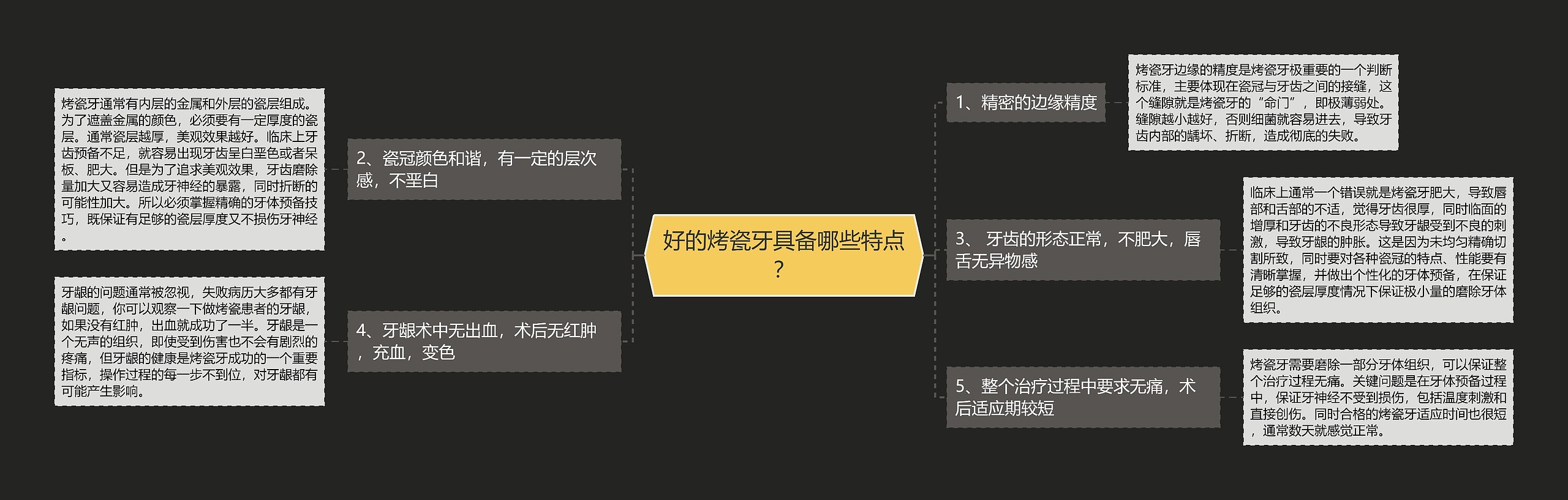 好的烤瓷牙具备哪些特点？

1、精密的边缘精度

烤瓷牙边缘的精度是烤瓷牙极重要的一个判断标准，主要体现在瓷冠与牙齿之间的接缝，这个缝隙就是烤瓷牙的“命门”，即极薄弱处。缝隙越小越好，否则细菌就容易进去，导致牙齿内部的龋坏、折断，造成彻底的失败。

2、瓷冠颜色和谐，有一定的层次感，不垩白

烤瓷牙通常有内层的金属和外层的瓷层组成。为了遮盖金属的颜色，必须要有一定厚度的瓷层。通常瓷层越厚，美观效果越好。临床上牙齿预备不足，就容易出现牙齿呈白垩色或者呆板、肥大。但是为了追求美观效果，牙齿磨除量加大又容易造成牙神经的暴露，同时折断的可能性加大。所以必须掌握精确的牙体预备技巧，既保证有足够的瓷层厚度又不损伤牙神经。

3、 牙齿的形态正常，不肥大，唇舌无异物感

临床上通常一个错误就是烤瓷牙肥大，导致唇部和舌部的不适，觉得牙齿很厚，同时临面的增厚和牙齿的不良形态导致牙龈受到不良的刺激，导致牙龈的肿胀。这是因为未均匀精确切割所致，同时要对各种瓷冠的特点、性能要有清晰掌握，并做出个性化的牙体预备，在保证足够的瓷层厚度情况下保证极小量的磨除牙体组织。

4、牙龈术中无出血，术后无红肿，充血，变色

牙龈的问题通常被忽视，失败病历大多都有牙龈问题，你可以观察一下做烤瓷患者的牙龈，如果没有红肿，出血就成功了一半。牙龈是一个无声的组织，即使受到伤害也不会有剧烈的疼痛，但牙龈的健康是烤瓷牙成功的一个重要指标，操作过程的每一步不到位，对牙龈都有可能产生影响。

5、整个治疗过程中要求无痛，术后适应期较短

烤瓷牙需要磨除一部分牙体组织，可以保证整个治疗过程无痛。关键问题是在牙体预备过程中，保证牙神经不受到损伤，包括温度刺激和直接创伤。同时合格的烤瓷牙适应时间也很短，通常数天就感觉正常。